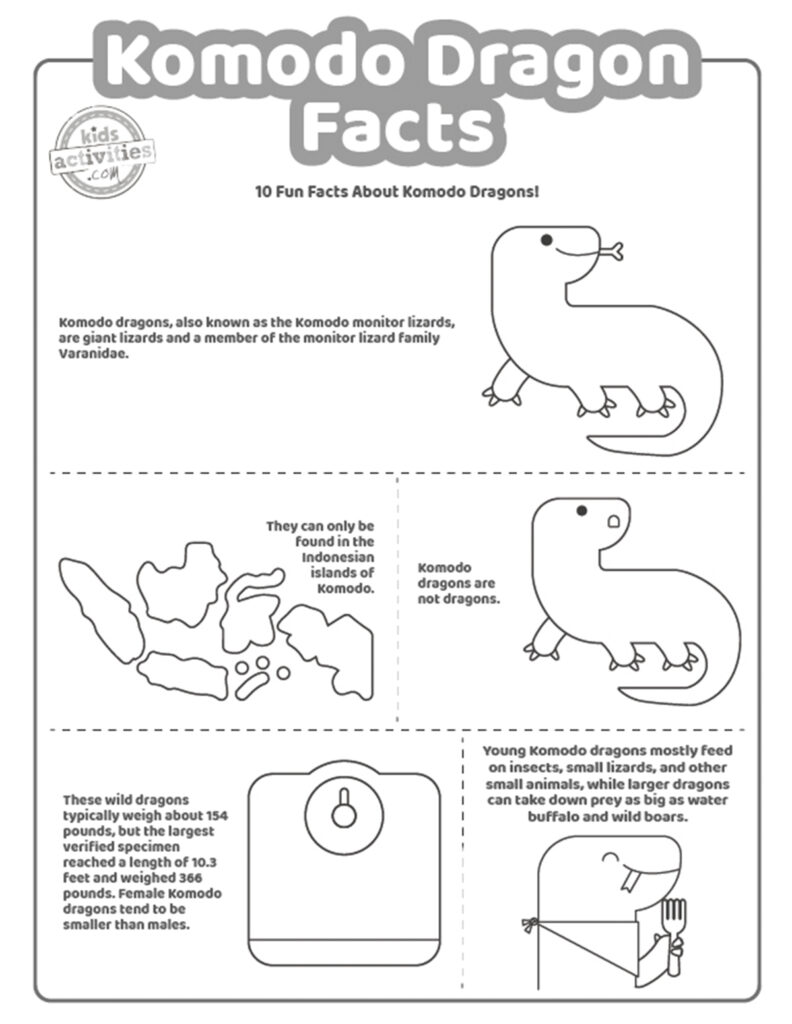 Komodo Dragon Facts

kids activities .com

10 Fun Facts About Komodo Dragons!

Komodo dragons, also known as the Komodo monitor lizards, are giant lizards and a member of the monitor lizard family Varanidae.

They can only be found in the Indonesian islands of Komodo.

Komodo dragons are not dragons.

These wild dragons typically weigh about 154 pounds, but the largest verified specimen reached a length of 10.3 feet and weighed 366 pounds. Female Komodo dragons tend to be smaller than males.

Young Komodo dragons mostly feed on insects, small lizards, and other small animals, while larger dragons can take down prey as big as water buffalo and wild boars.